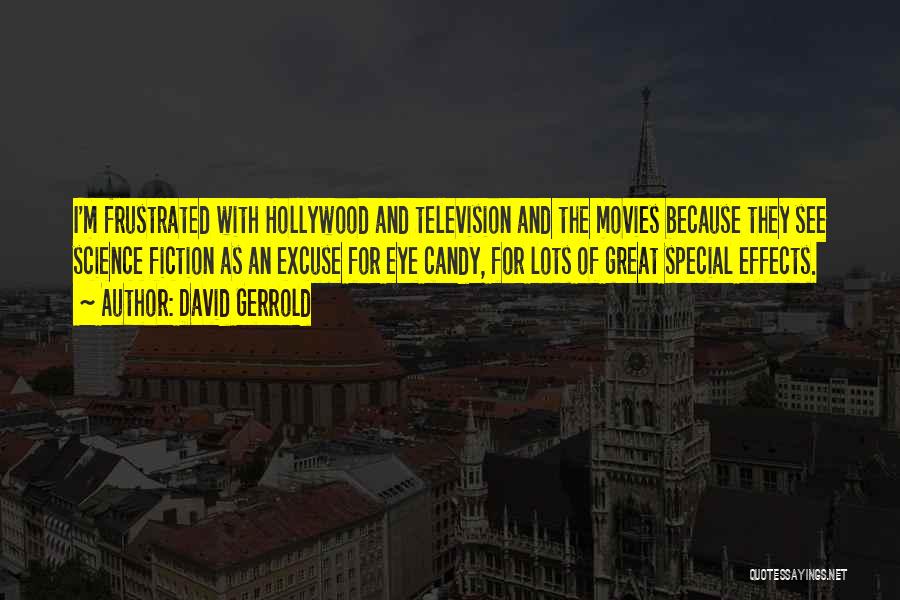 I'M FRUSTRATED WITH HOLLYWOOD AND TELEVISION AND THE MOVIES BECAUSE THEY SEE SCIENCE FICTION AS AN EXCUSE FOR EYE CANDY, FOR LOTS OF GREAT SPECIAL EFFECTS.
~ AUTHOR: DAVID GERROLD

QUOTESSAYINGS.NET